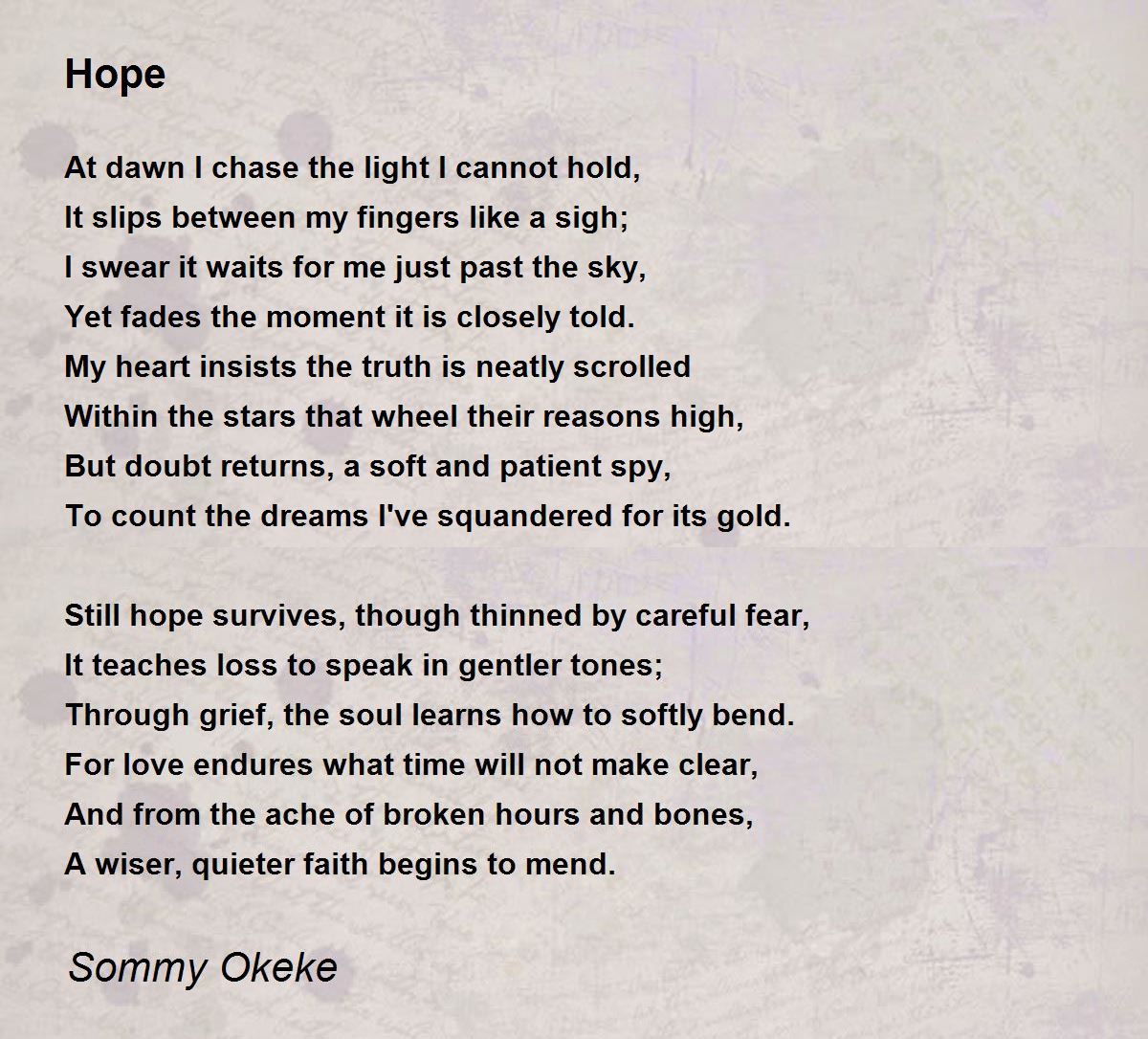 Hope

At dawn I chase the light I cannot hold,
It slips between my fingers like a sigh;
I swear it waits for me just past the sky,
Yet fades the moment it is closely told.
My heart insists the truth is neatly scrolled
Within the stars that wheel their reasons high,
But doubt returns, a soft and patient spy,
To count the dreams I've squandered for its gold.

Still hope survives, though thinned by careful fear,
It teaches loss to speak in gentler tones;
Through grief, the soul learns how to softly bend.
For love endures what time will not make clear,
And from the ache of broken hours and bones,
A wiser, quieter faith begins to mend.

Sommy Okeke